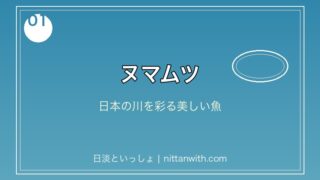 01

ヌマムツ

日本の川を彩る美しい魚

日淡といっしょ | nittanwith.com